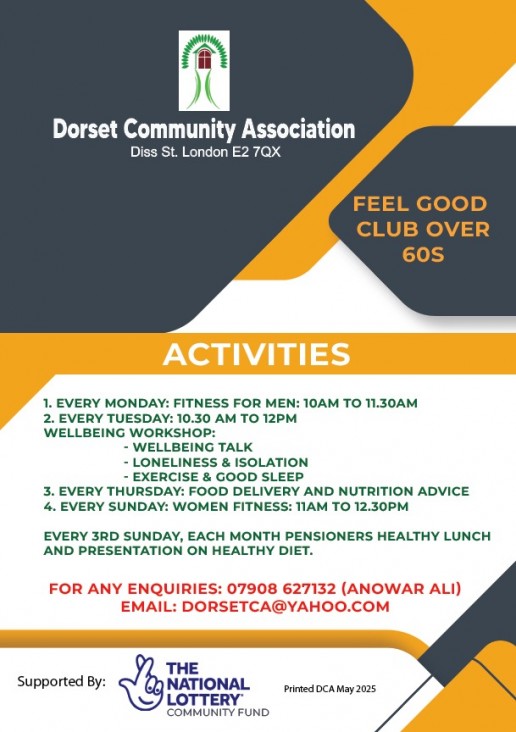 Dorset Community Association
Diss St. London E2 7QX

FEEL GOOD CLUB OVER 60S

ACTIVITIES

1. EVERY MONDAY: FITNESS FOR MEN: 10AM TO 11.30AM
2. EVERY TUESDAY: 10.30 AM TO 12PM
WELLBEING WORKSHOP:
- WELLBEING TALK
- LONELINESS & ISOLATION
- EXERCISE & GOOD SLEEP
3. EVERY THURSDAY: FOOD DELIVERY AND NUTRITION ADVICE
4. EVERY SUNDAY: WOMEN FITNESS: 11AM TO 12.30PM

EVERY 3RD SUNDAY, EACH MONTH PENSIONERS HEALTHY LUNCH AND PRESENTATION ON HEALTHY DIET.

FOR ANY ENQUIRIES: 07908 627132 (ANOWAR ALI)
EMAIL: DORSETCA@YAHOO.COM

Supported By:
THE NATIONAL LOTTERY COMMUNITY FUND

Printed DCA May 2025